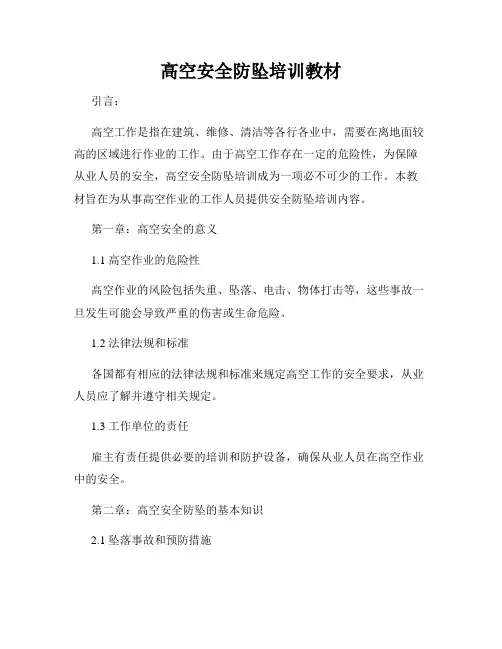 高空安全防坠培训教材

引言：

高空工作是指在建筑、维修、清洁等各行各业中，需要在离地面较高的区域进行作业的工作。由于高空工作存在一定的危险性，为保障从业人员的安全，高空安全防坠培训成为一项必不可少的工作。本教材旨在为从事高空作业的工作人员提供安全防坠培训内容。

第一章：高空安全的意义

1.1 高空作业的危险性

高空作业的风险包括失重、坠落、电击、物体打击等，这些事故一旦发生可能会导致严重的伤害或生命危险。

1.2 法律法规和标准

各国都有相应的法律法规和标准来规定高空工作的安全要求，从业人员应了解并遵守相关规定。

1.3 工作单位的责任

雇主有责任提供必要的培训和防护设备，确保从业人员在高空作业中的安全。

第二章：高空安全防坠的基本知识

2.1 坠落事故和预防措施